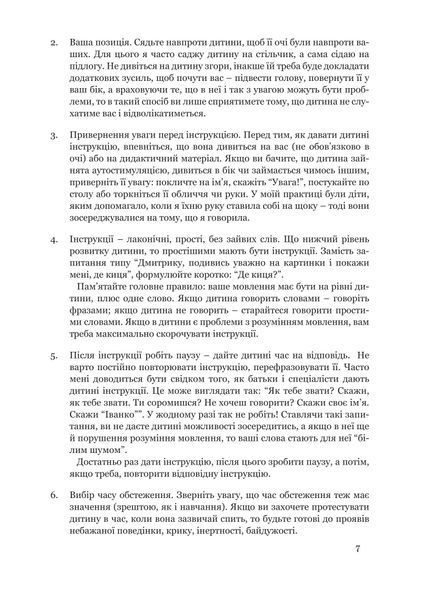 2. Ваша позиція. Сядьте навпроти дитини, щоб її очі були навпроти ваших. Для цього я часто саджу дитину на стільчик, а сама сідаю на підлогу. Не дивіться на дитину згори, інакше їй треба буде докладати додаткових зусиль, щоб почути вас – підвести голову, повернути її у ваш бік, а враховуючи те, що в неї і так з увагою можуть бути проблеми, то в такий спосіб ви лише сприятимете тому, що дитина не слухатиме вас і відволікатиметься.

3. Привернення уваги перед інструкцією. Перед тим, як давати дитині інструкцію, впевніться, що вона дивиться на вас (не обов'язково в очі) або на дидактичний матеріал. Якщо ви бачите, що дитина зайнята аутостимуляцією, дивиться в бік чи займається чимось іншим, приверніть її увагу: покличте на ім'я, скажіть "Увага!", постукайте по столу або торкніться її обличчя чи руки. У моїй практиці були діти, яким допомагало, коли я їхню руку ставила собі на щоку – тоді вони зосереджувалися на тому, що я говорила.

4. Інструкції – лаконічні, прості, без зайвих слів. Що нижчий рівень розвитку дитини, то простішими мають бути інструкції. Замість запитання типу "Дмитрику, подивись уважно на картинки і покажи мені, де киця", формулюйте коротко: "Де киця?".
Пам'ятайте головне правило: ваше мовлення має бути на рівні дитини, плюс одне слово. Якщо дитина говорить словами – говоріть фразами; якщо дитина не говорить – старайтеся говорити простими словами. Якщо в дитини є проблеми з розумінням мовлення, вам треба максимально скорочувати інструкції.

5. Після інструкції робіть паузу – дайте дитині час на відповідь. Не варто постійно повторювати інструкцію, перефразовувати її. Часто мені доводиться бути свідком того, як батьки і спеціалісти дають дитині інструкції. Це може виглядати так: "Як тебе звати? Скажи, як тебе звати. Ти соромишся? Не хочеш говорити? Скажи своє ім'я. Скажи "Іванко"". У жодному разі так не робіть! Ставлячи такі запитання, ви не дасте дитині можливості зосередитись, а якщо в неї ще й порушення розуміння мовлення, то ваші слова стають для неї "білим шумом".
Достатньо раз дати інструкцію, після цього зробити паузу, а потім, якщо треба, повторити відповідну інструкцію.

6. Вибір часу обстеження. Зверніть увагу, що час обстеження теж має значення (зрештою, як і навчання). Якщо ви захочете протестувати дитину в час, коли вона зазвичай спить, то будьте готові до проявів небажаної поведінки, крику, інертності, байдужості.

7